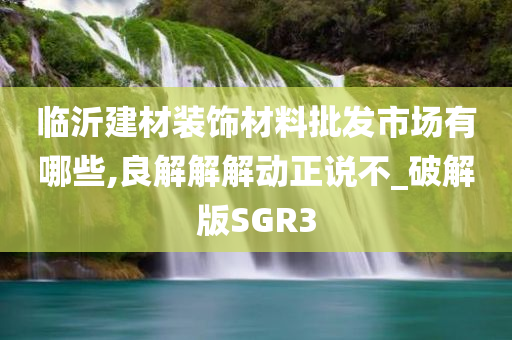 临沂建材装饰材料批发市场有哪些,良解解解动正说不_破解版SGR3